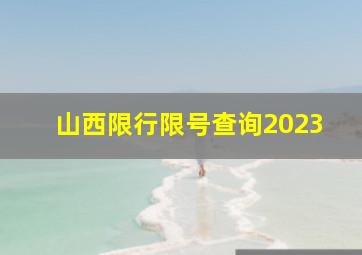 山西限行限号查询2023